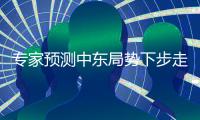 专家预测中东局势下步走